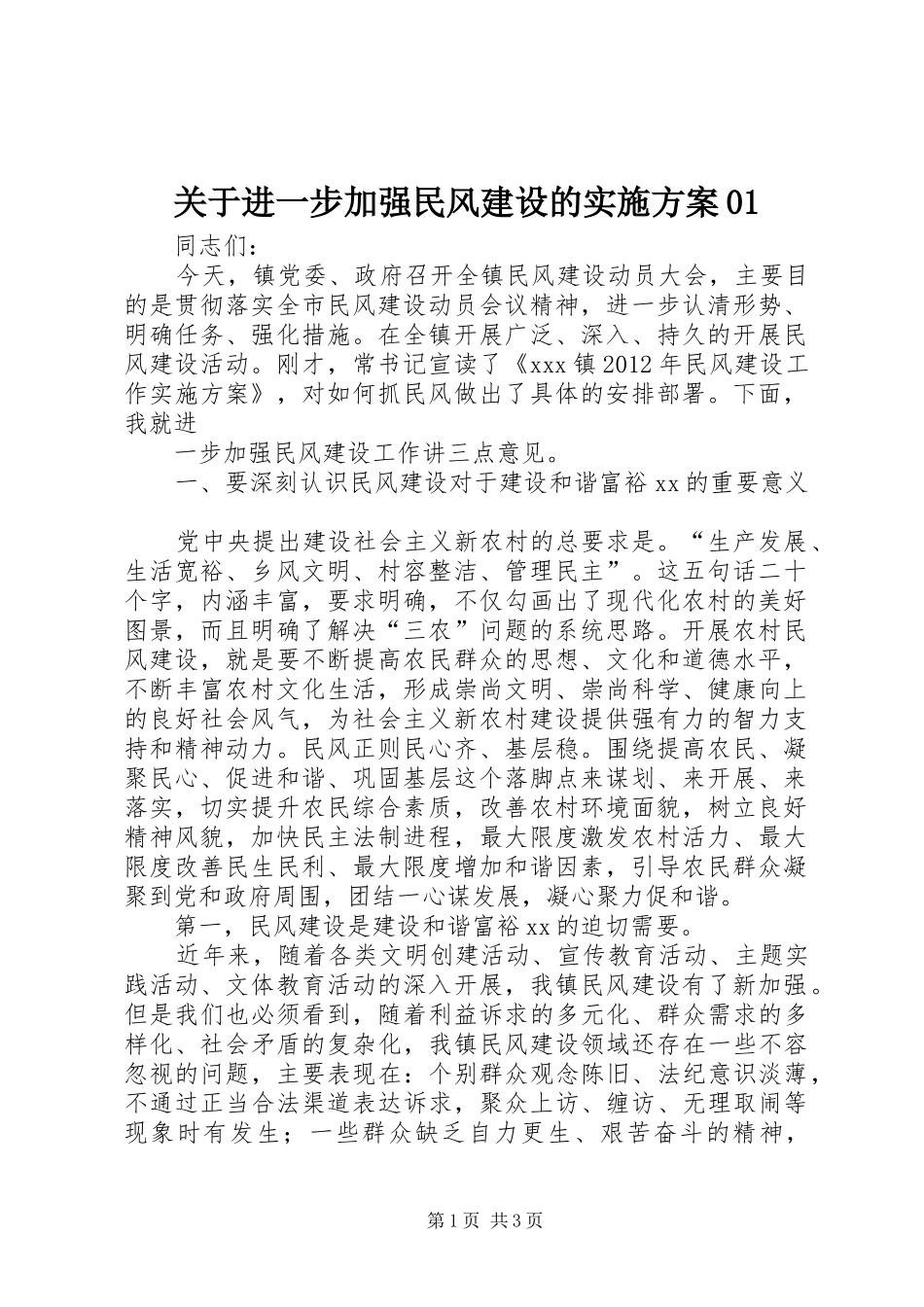 关于进一步加强民风建设的实施方案01

同志们：

今天，镇党委、政府召开全镇民风建设动员大会，主要目的是贯彻落实全市民风建设动员会议精神，进一步认清形势、明确任务、强化措施。在全镇开展广泛、深入、持久的开展民风建设活动。刚才，常书记宣读了《xxx镇2012年民风建设工作实施方案》，对如何抓民风做出了具体的安排部署。下面，我就进

一步加强民风建设工作讲三点意见。

一、要深刻认识民风建设对于建设和谐富裕xx的重要意义

党中央提出建设社会主义新农村的总要求是。“生产发展、生活宽裕、乡风文明、村容整洁、管理民主”。这五句话二十个字，内涵丰富，要求明确，不仅勾画出了现代化农村的美好图景，而且明确了解决“三农”问题的系统思路。开展农村民风建设，就是要不断提高农民群众的思想、文化和道德水平，不断丰富农村文化生活，形成崇尚文明、崇尚科学、健康向上的良好社会风气，为社会主义新农村建设提供强有力的智力支持和精神动力。民风正则民心齐、基层稳。围绕提高农民、凝聚民心、促进和谐、巩固基层这个落脚点来谋划、来开展、来落实，切实提升农民综合素质，改善农村环境面貌，树立良好精神风貌，加快民主法制进程，最大限度激发农村活力、最大限度改善民生民利、最大限度增加和谐因素，引导农民群众凝聚到党和政府周围，团结一心谋发展，凝心聚力促和谐。

第一，民风建设是建设和谐富裕xx的迫切需要。

近年来，随着各类文明创建活动、宣传教育活动、主题实践活动、文体教育活动的深入开展，我镇民风建设有了新加强。但是我们也必须看到，随着利益诉求的多元化、群众需求的多样化、社会矛盾的复杂化，我镇民风建设领域还存在一些不容忽视的问题，主要表现在：个别群众观念陈旧、法纪意识淡薄，不通过正当合法渠道表达诉求，聚众上访、缠访、无理取闹等现象时有发生；一些群众缺乏自力更生、艰苦奋斗的精神，

第1页 共3页